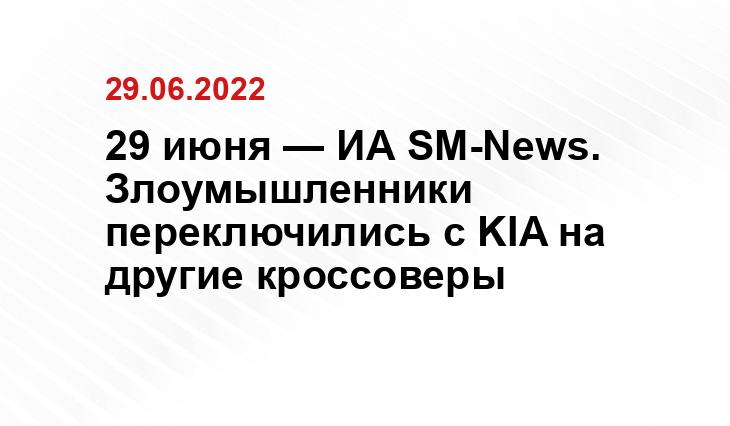 29.06.2022

29 июня — ИА SM-News. Злоумышленники переключились с KIA на другие кроссоверы